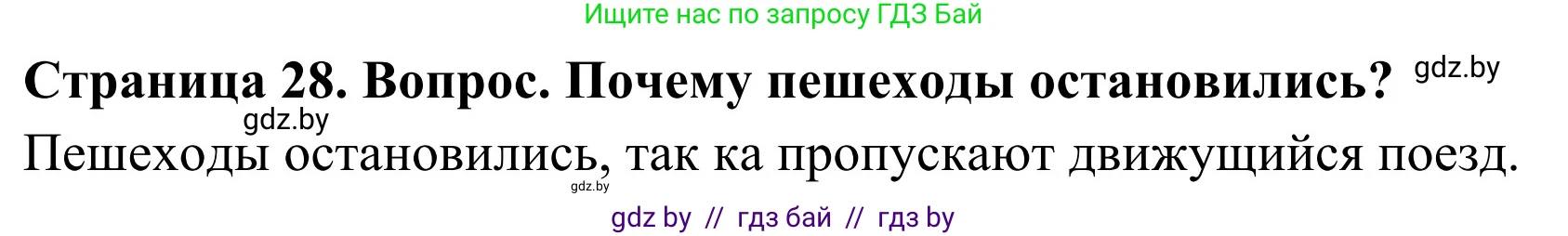 Ищите нас по запросу ГДЗ Бай

Страница 28. Вопрос. Почему пешеходы остановились? gdz.by

gdz.by

Пешеходы остановились, так ка пропускают движущийся поезд.

gdz.by

gdz by // гдз бай // гдз by